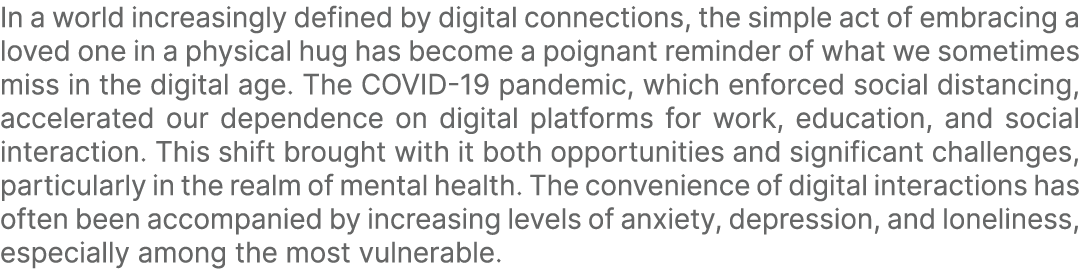 In a world increasingly defined by digital connections, the simple act of embracing a loved one in a physical hug has become a poignant reminder of what we sometimes miss in the digital age. The COVID-19 pandemic, which enforced social distancing, accelerated our dependence on digital platforms for work, education, and social interaction. This shift brought with it both opportunities and significant challenges, particularly in the realm of mental health. The convenience of digital interactions has often been accompanied by increasing levels of anxiety, depression, and loneliness, especially among the most vulnerable.